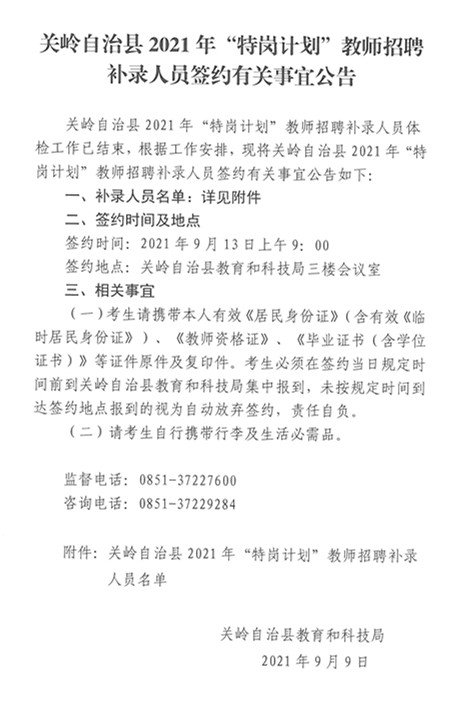 关岭自治县 2021 年“特岗计划”教师招聘补录人员签约有关事宜公告

关岭自治县 2021 年“特岗计划”教师招聘补录人员体检工作已结束，根据工作安排，现将关岭自治县 2021 年“特岗计划”教师招聘补录人员签约有关事宜公告如下：

一、补录人员名单：详见附件

二、签约时间及地点

签约时间：2021 年 9 月 13 日上午 9：00

签约地点：关岭自治县教育和科技局三楼会议室

三、相关事宜

（一）考生请携带本人有效《居民身份证》（含有效《临时居民身份证》）、《教师资格证》、《毕业证书（含学位证书）》等证件原件及复印件。考生必须在签约当日规定时间前到关岭自治县教育和科技局集中报到，未按规定时间到达签约地点报到的视为自动放弃签约，责任自负。

（二）请考生自行携带行李及生活必需品。

监督电话：0851-37227600

咨询电话：0851-37229284

附件：关岭自治县 2021 年“特岗计划”教师招聘补录人员名单

关岭自治县教育和科技局

2021 年 9 月 9 日